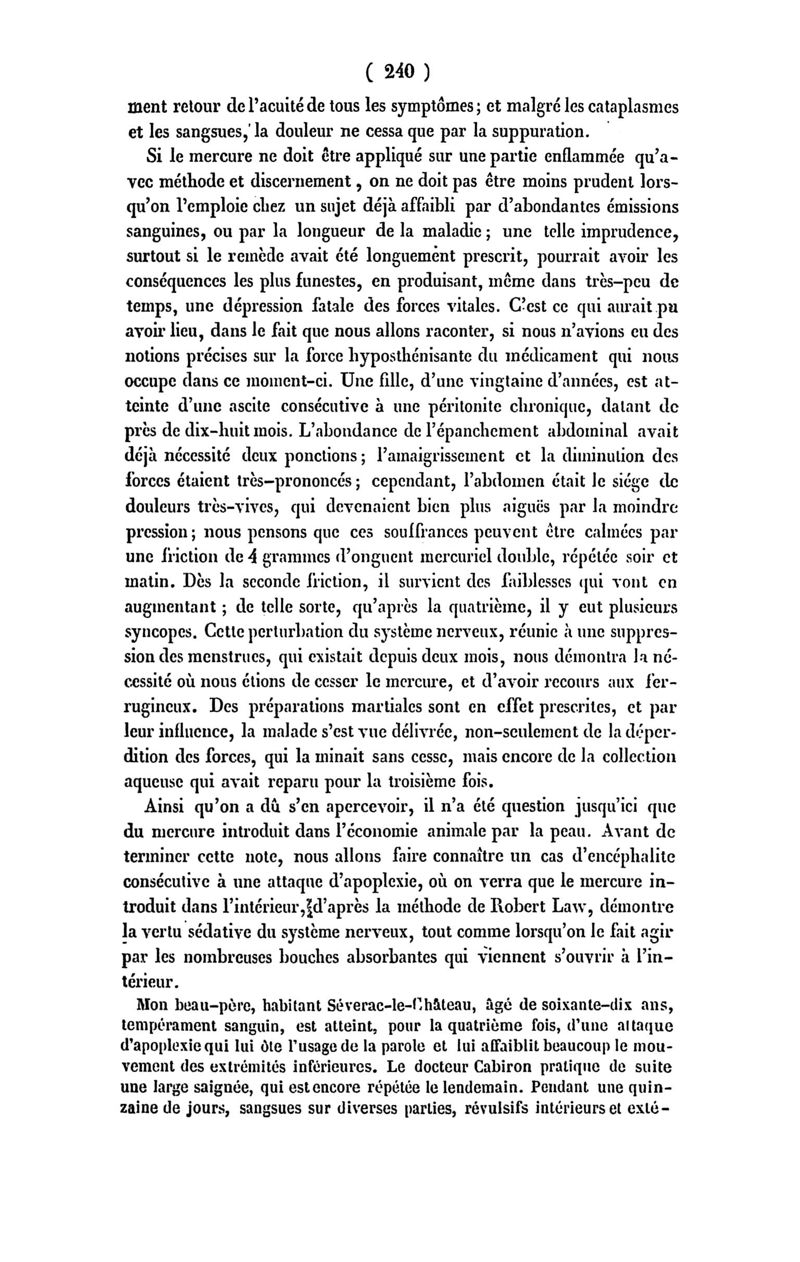 ( 240 )

ment retour de l'acuité de tous les symptômes; et malgré les cataplasmes et les sangsues, la douleur ne cessa que par la suppuration.

Si le mercure ne doit être appliqué sur une partie enflammée qu'avec méthode et discernement, on ne doit pas être moins prudent lorsqu'on l'emploie chez un sujet déjà affaibli par d'abondantes émissions sanguines, ou par la longueur de la maladie; une telle imprudence, surtout si le remède avait été longuement prescrit, pourrait avoir les conséquences les plus funestes, en produisant, même dans très-peu de temps, une dépression fatale des forces vitales. C'est ce qui aurait pu avoir lieu, dans le fait que nous allons raconter, si nous n'avions eu des notions précises sur la force hyposthénisante du médicament qui nous occupe dans ce moment-ci. Une fille, d'une vingtaine d'années, est atteinte d'une ascite consécutive à une péritonite chronique, datant de près de dix-huit mois. L'abondance de l'épanchement abdominal avait déjà nécessité deux ponctions; l'amaigrissement et la diminution des forces étaient très-prononcés; cependant, l'abdomen était le siége de douleurs très-vives, qui devenaient bien plus aiguës par la moindre pression; nous pensons que ces souffrances peuvent être calmées par une friction de 4 grammes d'onguent mercuriel double, répétée soir et matin. Dès la seconde friction, il survient des faiblesses qui vont en augmentant; de telle sorte, qu'après la quatrième, il y eut plusieurs syncopes. Cette perturbation du système nerveux, réunie à une suppression des menstrues, qui existait depuis deux mois, nous démontra la nécessité où nous étions de cesser le mercure, et d'avoir recours aux ferrugineux. Des préparations martiales sont en effet prescrites, et par leur influence, la malade s'est vue délivrée, non-seulement de la déperdition des forces, qui la minait sans cesse, mais encore de la collection aqueuse qui avait reparu pour la troisième fois.

Ainsi qu'on a dû s'en apercevoir, il n'a été question jusqu'ici que du mercure introduit dans l'économie animale par la peau. Avant de terminer cette note, nous allons faire connaître un cas d'encéphalite consécutive à une attaque d'apoplexie, où on verra que le mercure introduit dans l'intérieur, d'après la méthode de Robert Law, démontre la vertu sédative du système nerveux, tout comme lorsqu'on le fait agir par les nombreuses bouches absorbantes qui viennent s'ouvrir à l'intérieur.

Mon beau-père, habitant Séverac-le-Château, âgé de soixante-dix ans, tempérament sanguin, est atteint, pour la quatrième fois, d'une attaque d'apoplexie qui lui ôte l'usage de la parole et lui affaiblit beaucoup le mouvement des extrémités inférieures. Le docteur Cabiron pratique de suite une large saignée, qui est encore répétée le lendemain. Pendant une quinzaine de jours, sangsues sur diverses parties, révulsifs intérieurs et exté-